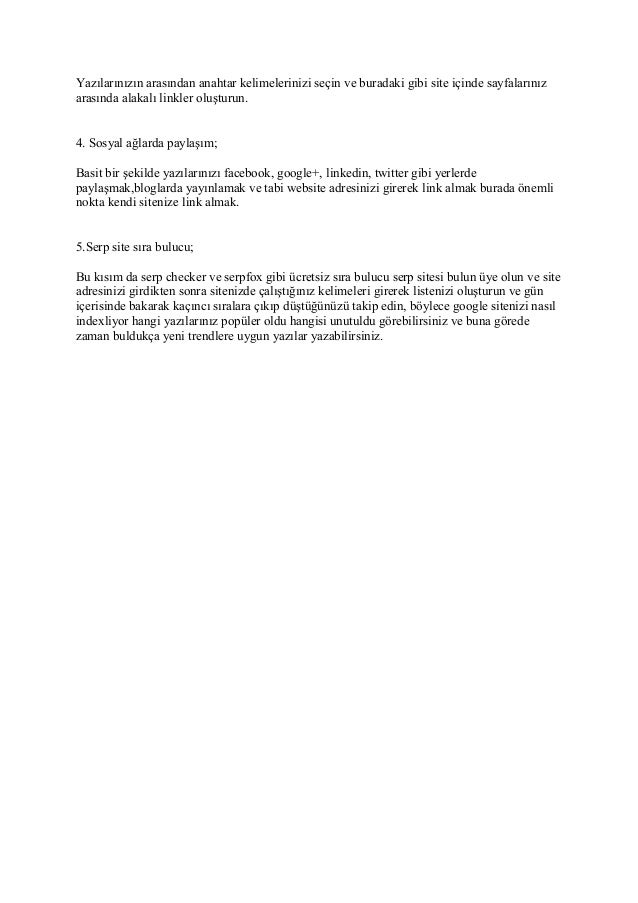 Yazılarınızın arasından anahtar kelimelerinizi seçin ve buradaki gibi site içinde sayfalarınız arasında alakalı linkler oluşturun.

4. Sosyal ağlarda paylaşım;

Basit bir şekilde yazılarınızı facebook, google+, linkedin, twitter gibi yerlerde paylaşmak,bloglarda yayınlamak ve tabi website adresinizi girerek link almak burada önemli nokta kendi sitenize link almak.

5.Serp site sıra bulucu;

Bu kısım da serp checker ve serpfox gibi ücretsiz sıra bulucu serp sitesi bulun üye olun ve site adresinizi girdikten sonra sitenizde çalıştığınız kelimeleri girerek listenizi oluşturun ve gün içerisinde bakarak kaçıncı sıralara çıkıp düştüğünüzü takip edin, böylece google sitenizi nasıl indexliyor hangi yazılarınız popüler oldu hangisi unutuldu görebilirsiniz ve buna görede zaman buldukça yeni trendlere uygun yazılar yazabilirsiniz.